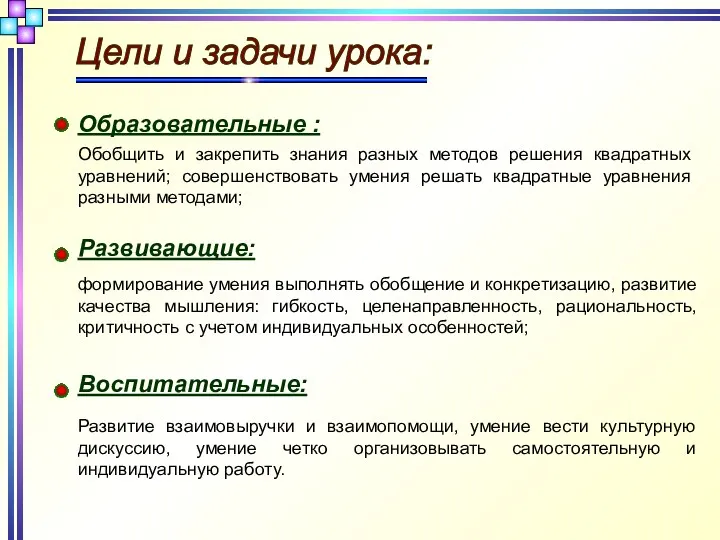 Цели и задачи урока:

Образовательные :

Обобщить и закрепить знания разных методов решения квадратных уравнений; совершенствовать умения решать квадратные уравнения разными методами;

Развивающие:

формирование умения выполнять обобщение и конкретизацию, развитие качества мышления: гибкость, целенаправленность, рациональность, критичность с учетом индивидуальных особенностей;

Воспитательные:

Развитие взаимовыручки и взаимопомощи, умение вести культурную дискуссию, умение четко организовывать самостоятельную и индивидуальную работу.